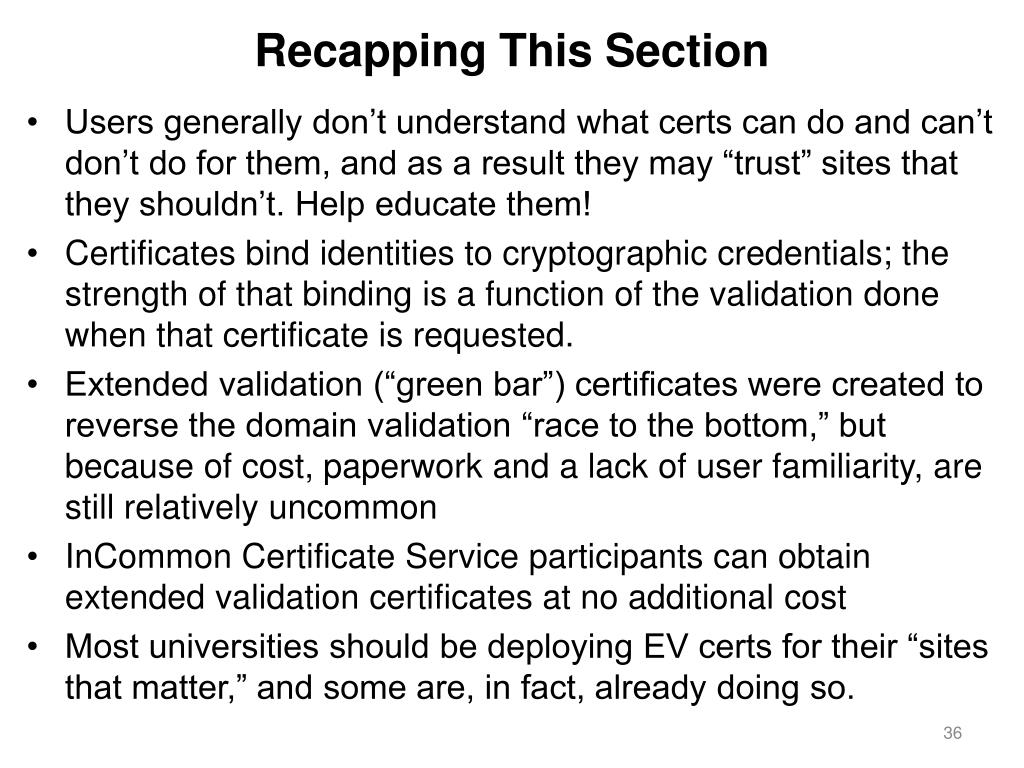 Recapping This Section

• Users generally don’t understand what certs can do and can’t don’t do for them, and as a result they may “trust” sites that they shouldn’t. Help educate them!

• Certificates bind identities to cryptographic credentials; the strength of that binding is a function of the validation done when that certificate is requested.

• Extended validation (“green bar”) certificates were created to reverse the domain validation “race to the bottom,” but because of cost, paperwork and a lack of user familiarity, are still relatively uncommon

• InCommon Certificate Service participants can obtain extended validation certificates at no additional cost

• Most universities should be deploying EV certs for their “sites that matter,” and some are, in fact, already doing so.

36